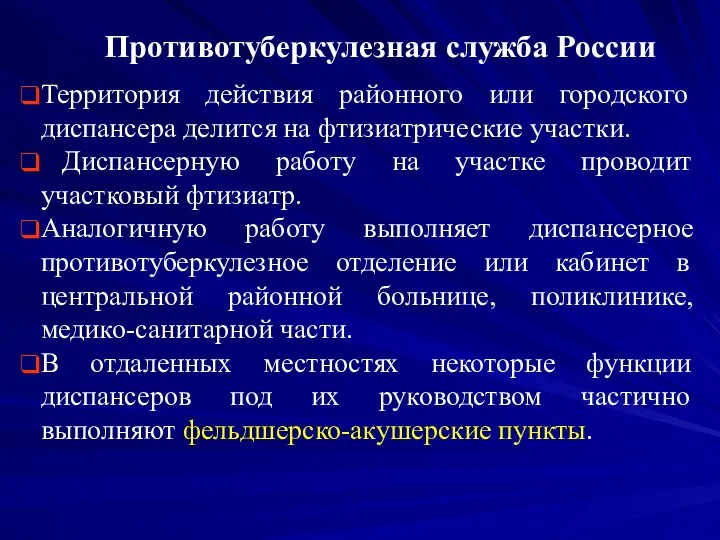 Противотуберкулезная служба России

❑Территория действия районного или городского диспансера делится на фтизиатрические участки.

❑ Диспансерную работу на участке проводит участковый фтизиатр.

❑Аналогичную работу выполняет диспансерное противотуберкулезное отделение или кабинет в центральной районной больнице, поликлинике, медико-санитарной части.

❑В отдаленных местностях некоторые функции диспансеров под их руководством частично выполняют фельдшерско-акушерские пункты.